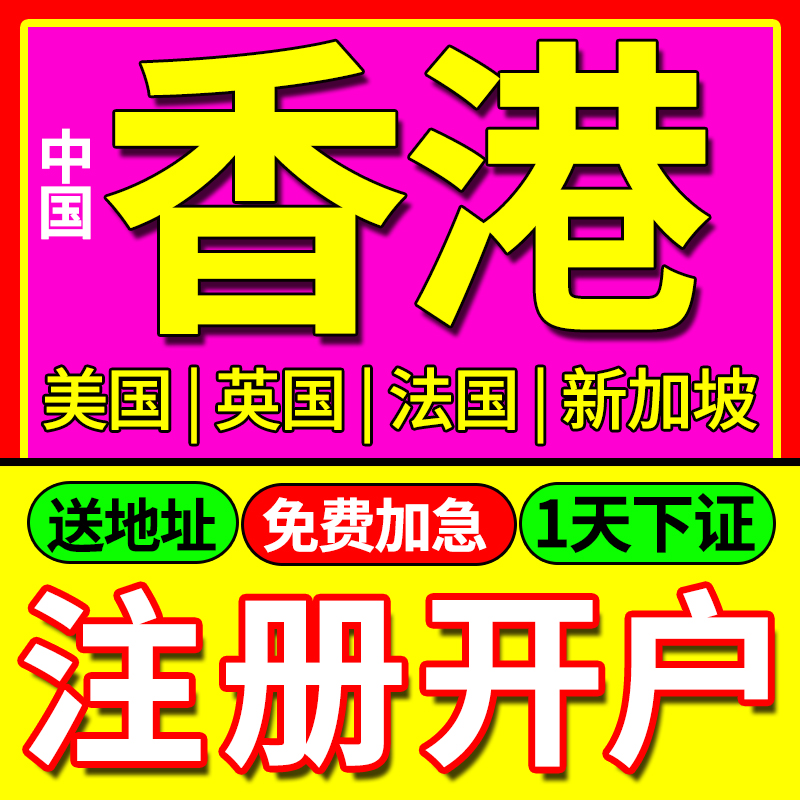 中国
香港

美国 | 英国 | 法国 | 新加坡

送地址 免费加急 1天下证

注册开户